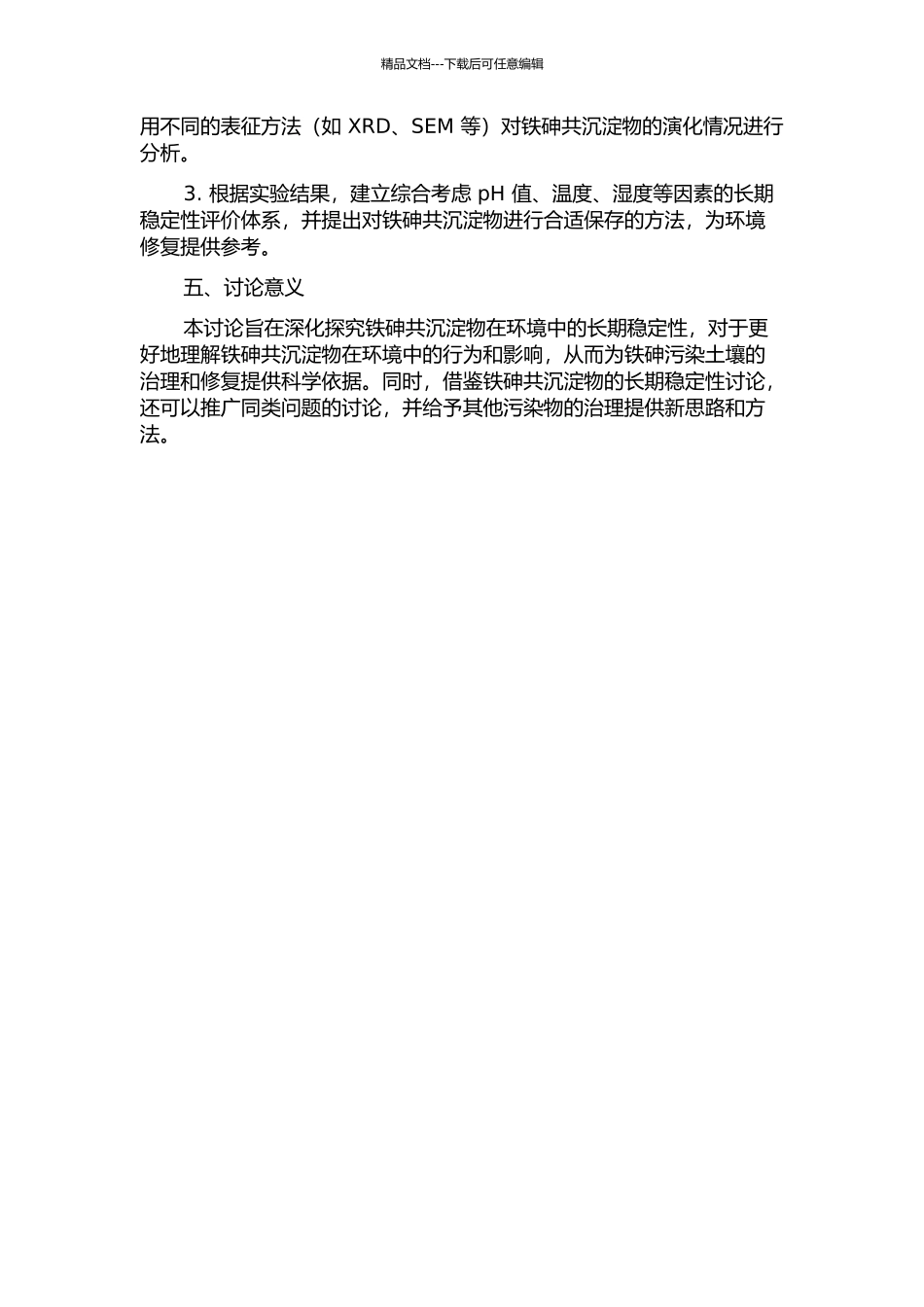 精品文档---下载后可任意编辑

用不同的表征方法（如XRD、SEM等）对铁砷共沉淀物的演化情况进行分析。

3.根据实验结果，建立综合考虑pH值、温度、湿度等因素的长期稳定性评价体系，并提出对铁砷共沉淀物进行合适保存的方法，为环境修复提供参考。

五、讨论意义

本讨论旨在深化探究铁砷共沉淀物在环境中的长期稳定性，对于更好地理解铁砷共沉淀物在环境中的行为和影响，从而为铁砷污染土壤的治理和修复提供科学依据。同时，借鉴铁砷共沉淀物的长期稳定性讨论，还可以推广同类问题的讨论，并给予其他污染物的治理提供新思路和方法。